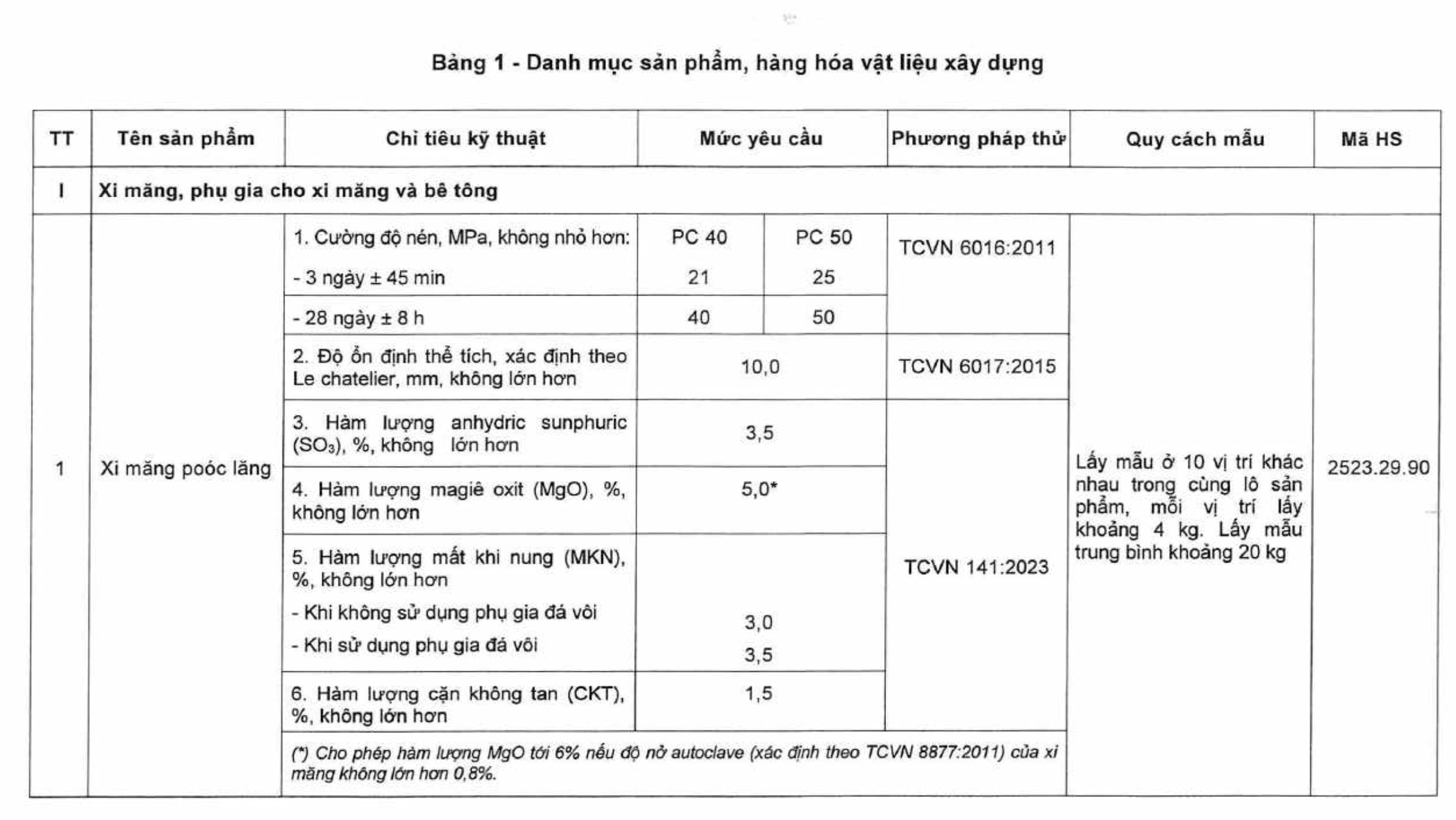 Bảng 1 - Danh mục sản phẩm, hàng hóa vật liệu xây dựng

| TT | Tên sản phẩm | Chỉ tiêu kỹ thuật | Mức yêu cầu | | Phương pháp thử | Quy cách mẫu | Mã HS |
|---|---|---|---|---|---|---|---|
| I | Xi măng, phụ gia cho xi măng và bê tông | | | | | | |
| 1 | Xi măng poóc lăng | 1. Cường độ nén, MPa, không nhỏ hơn: - 3 ngày ± 45 min | PC 40 21 | PC 50 25 | TCVN 6016:2011 | Lấy mẫu ở 10 vị trí khác nhau trong cùng lô sản phẩm, mỗi vị trí lấy khoảng 4 kg. Lấy mẫu trung bình khoảng 20 kg | 2523.29.90 |
| | | - 28 ngày ± 8 h | 40 | 50 | | | |
| | | 2. Độ ổn định thể tích, xác định theo Le chatelier, mm, không lớn hơn | 10,0 | | TCVN 6017:2015 | | |
| | | 3. Hàm lượng anhydric sunphuric ($SO_3$), %, không lớn hơn | 3,5 | | TCVN 141:2023 | | |
| | | 4. Hàm lượng magiê oxit (MgO), %, không lớn hơn | 5,0* | | | | |
| | | 5. Hàm lượng mất khi nung (MKN), %, không lớn hơn - Khi không sử dụng phụ gia đá vôi - Khi sử dụng phụ gia đá vôi | 3,0 3,5 | | | | |
| | | 6. Hàm lượng cặn không tan (CKT), %, không lớn hơn | 1,5 | | | | |
| | | (*) Cho phép hàm lượng MgO tới 6% nếu độ nở autoclave (xác định theo TCVN 8877:2011) của xi măng không lớn hơn 0,8%. | | | | | |